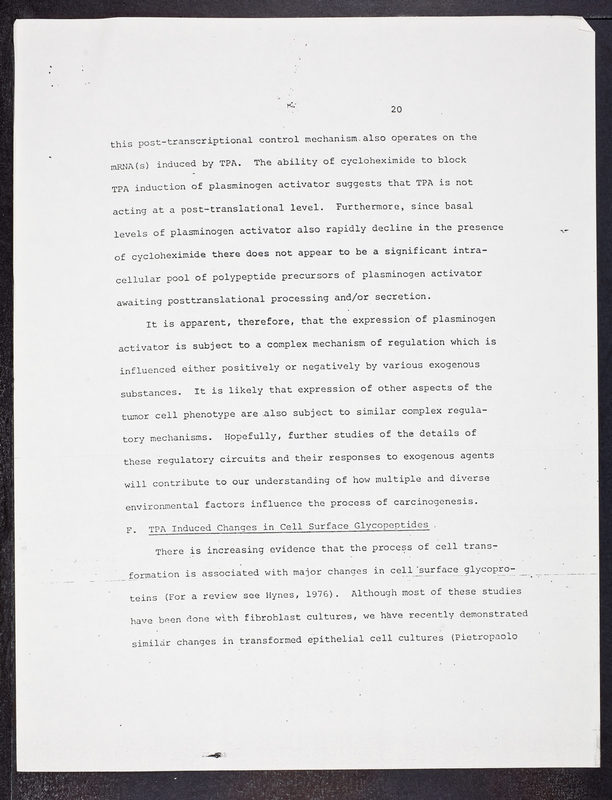 20

this post-transcriptional control mechanism also operates on the mRNA(s) induced by TPA. The ability of cycloheximide to block TPA induction of plasminogen activator suggests that TPA is not acting at a post-translational level. Furthermore, since basal levels of plasminogen activator also rapidly decline in the presence of cycloheximide there does not appear to be a significant intracellular pool of polypeptide precursors of plasminogen activator awaiting posttranslational processing and/or secretion.

It is apparent, therefore, that the expression of plasminogen activator is subject to a complex mechanism of regulation which is influenced either positively or negatively by various exogenous substances. It is likely that expression of other aspects of the tumor cell phenotype are also subject to similar complex regulatory mechanisms. Hopefully, further studies of the details of these regulatory circuits and their responses to exogenous agents will contribute to our understanding of how multiple and diverse environmental factors influence the process of carcinogenesis.

F. TPA Induced Changes in Cell Surface Glycopeptides

There is increasing evidence that the process of cell transformation is associated with major changes in cell surface glycoproteins (For a review see Hynes, 1976). Although most of these studies have been done with fibroblast cultures, we have recently demonstrated similar changes in transformed epithelial cell cultures (Pietropaolo